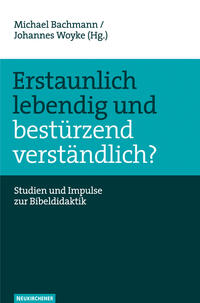 Michael Bachmann /
Johannes Woyke (Hg.)

Erstaunlich lebendig und bestürzend verständlich?

Studien und Impulse zur Bibeldidaktik

NEUKIRCHENER